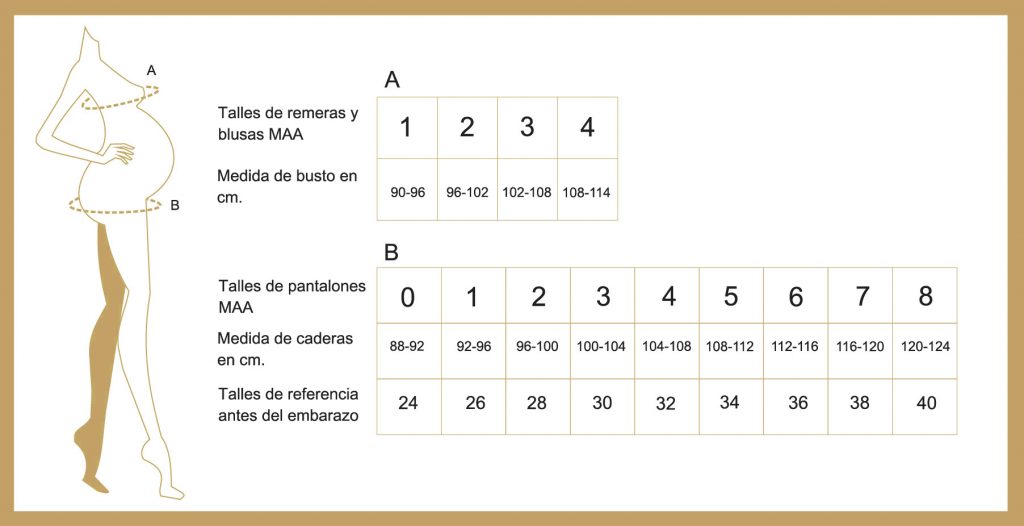 A

B

A

| Talles de remeras y blusas MAA | 1 | 2 | 3 | 4 |
|---|---|---|---|---|
| Medida de busto en cm. | 90-96 | 96-102 | 102-108 | 108-114 |

B

| Talles de pantalones MAA | 0 | 1 | 2 | 3 | 4 | 5 | 6 | 7 | 8 |
|---|---|---|---|---|---|---|---|---|---|
| Medida de caderas en cm. | 88-92 | 92-96 | 96-100 | 100-104 | 104-108 | 108-112 | 112-116 | 116-120 | 120-124 |
| Talles de referencia antes del embarazo | 24 | 26 | 28 | 30 | 32 | 34 | 36 | 38 | 40 |